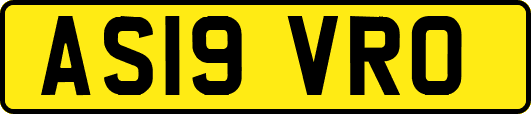 AS19 VRO